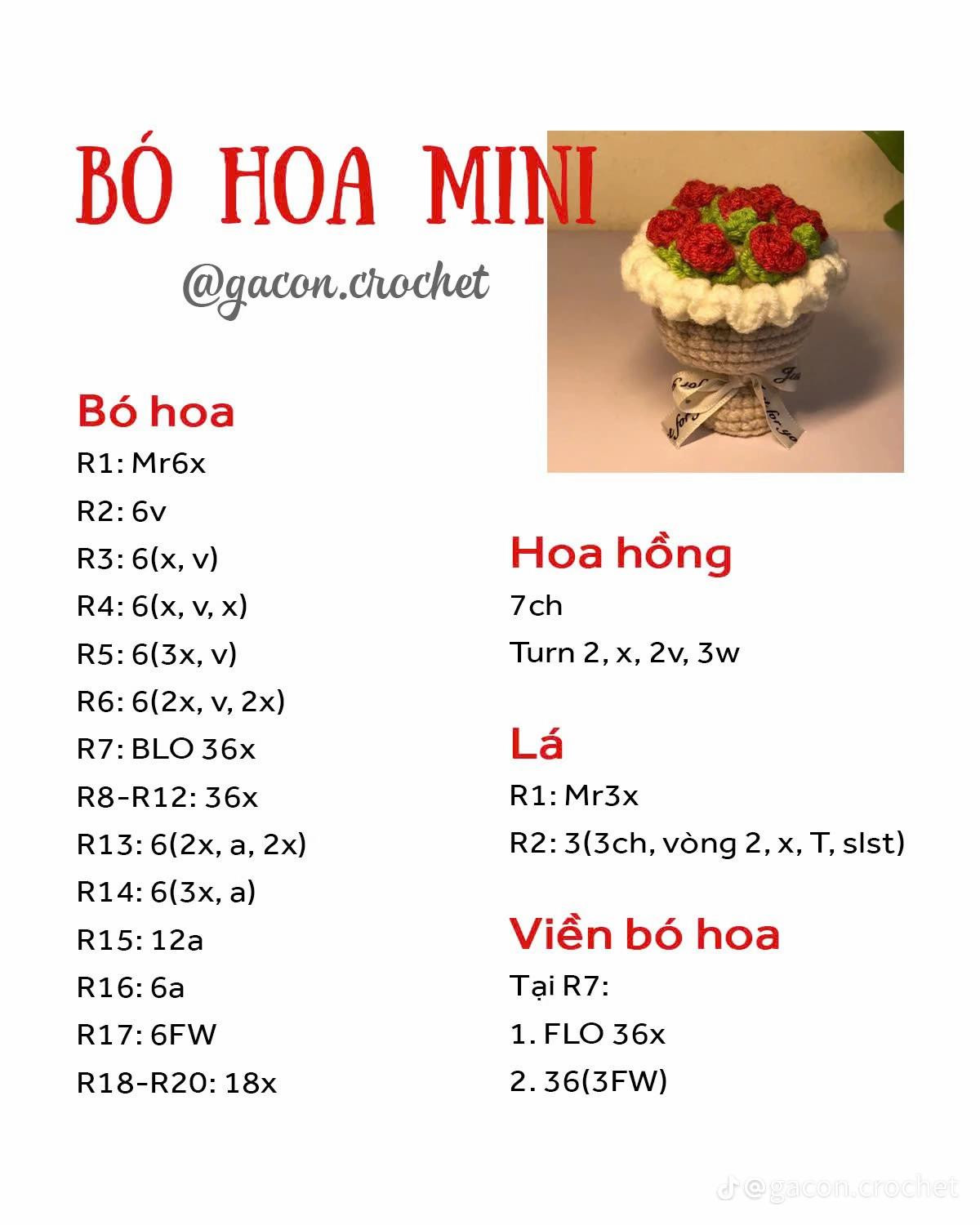 BÓ HOA MINI

@gacon.crochet

Bó hoa

R1: Mr6x

R2: 6v

R3: 6(x, v)

R4: 6(x, v, x)

R5: 6(3x, v)

R6: 6(2x, v, 2x)

R7: BLO 36x

R8-R12: 36x

R13: 6(2x, a, 2x)

R14: 6(3x, a)

R15: 12a

R16: 6a

R17: 6FW

R18-R20: 18x

Hoa hồng

7ch

Turn 2, x, 2v, 3w

Lá

R1: Mr3x

R2: 3(3ch, vòng 2, x, T, slst)

Viền bó hoa

Tại R7:

1. FLO 36x

2. 36(3FW)

@gacon.crochet